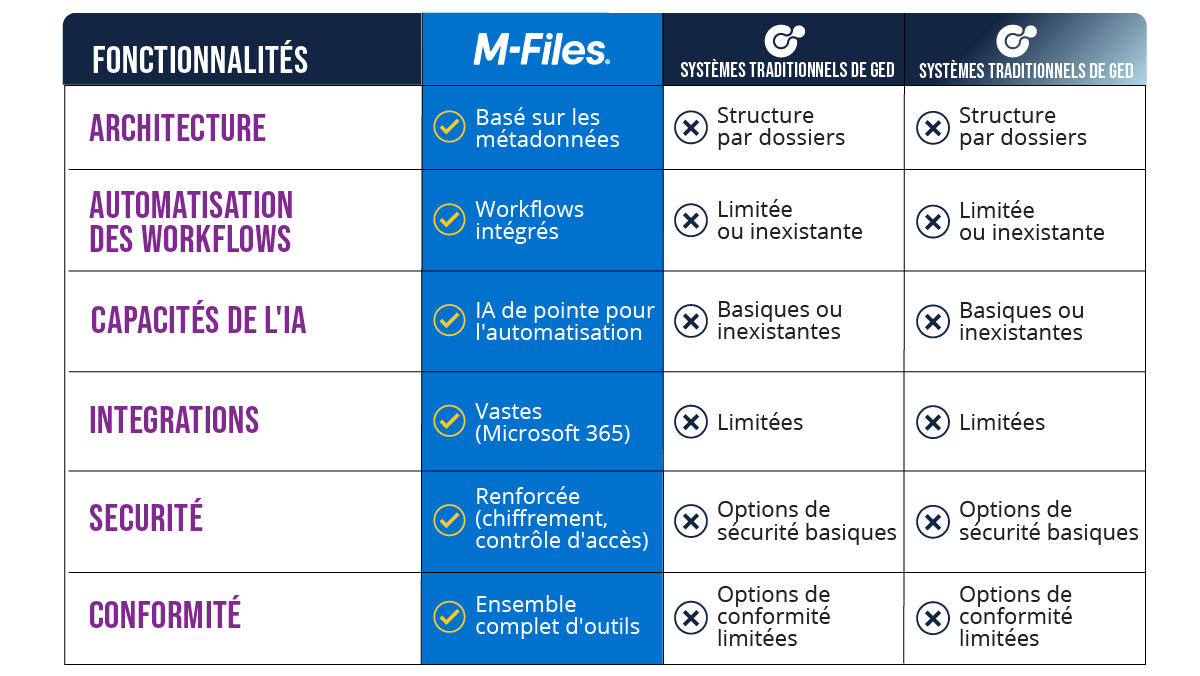 | FONCTIONNALITÉS | M-Files. | SYSTÈMES TRADITIONNELS DE GED | SYSTÈMES TRADITIONNELS DE GED |
|---|---|---|---|
| ARCHITECTURE | Basé sur les métadonnées | Structure par dossiers | Structure par dossiers |
| AUTOMATISATION DES WORKFLOWS | Workflows intégrés | Limitée ou inexistante | Limitée ou inexistante |
| CAPACITÉS DE L'IA | IA de pointe pour l'automatisation | Basiques ou inexistantes | Basiques ou inexistantes |
| INTEGRATIONS | Vastes (Microsoft 365) | Limitées | Limitées |
| SECURITÉ | Renforcée (chiffrement, contrôle d'accès) | Options de sécurité basiques | Options de sécurité basiques |
| CONFORMITÉ | Ensemble complet d'outils | Options de conformité limitées | Options de conformité limitées |